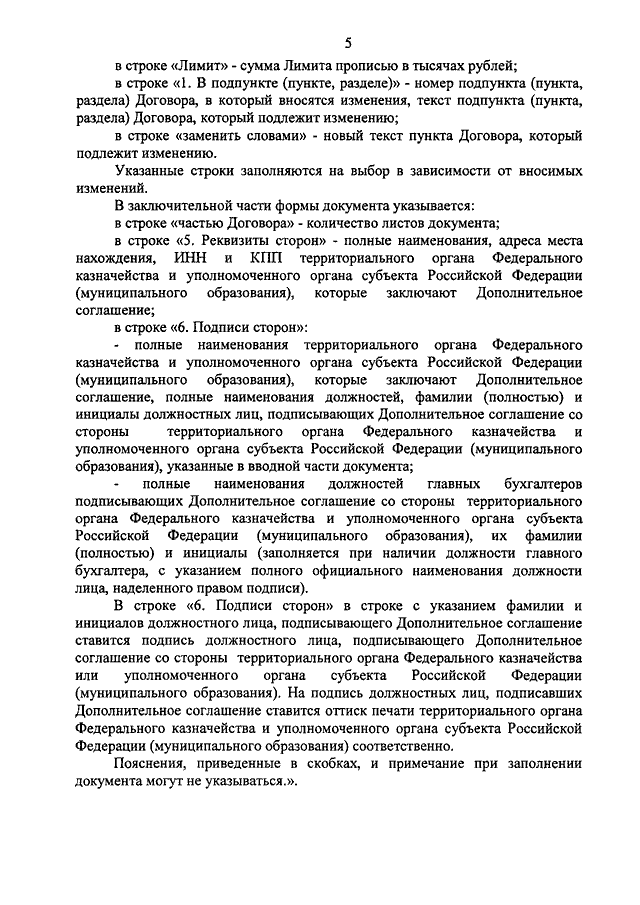 5

в строке «Лимит» - сумма Лимита прописью в тысячах рублей;

в строке «1. В подпункте (пункте, разделе)» - номер подпункта (пункта, раздела) Договора, в который вносятся изменения, текст подпункта (пункта, раздела) Договора, который подлежит изменению;

в строке «заменить словами» - новый текст пункта Договора, который подлежит изменению.

Указанные строки заполняются на выбор в зависимости от вносимых изменений.

В заключительной части формы документа указывается:

в строке «частью Договора» - количество листов документа;

в строке «5. Реквизиты сторон» - полные наименования, адреса места нахождения, ИНН и КПП территориального органа Федерального казначейства и уполномоченного органа субъекта Российской Федерации (муниципального образования), которые заключают Дополнительное соглашение;

в строке «6. Подписи сторон»:

- полные наименования территориального органа Федерального казначейства и уполномоченного органа субъекта Российской Федерации (муниципального образования), которые заключают Дополнительное соглашение, полные наименования должностей, фамилии (полностью) и инициалы должностных лиц, подписывающих Дополнительное соглашение со стороны территориального органа Федерального казначейства и уполномоченного органа субъекта Российской Федерации (муниципального образования), указанные в вводной части документа;

- полные наименования должностей главных бухгалтеров подписывающих Дополнительное соглашение со стороны территориального органа Федерального казначейства и уполномоченного органа субъекта Российской Федерации (муниципального образования), их фамилии (полностью) и инициалы (заполняется при наличии должности главного бухгалтера, с указанием полного официального наименования должности лица, наделенного правом подписи).

В строке «6. Подписи сторон» в строке с указанием фамилии и инициалов должностного лица, подписывающего Дополнительное соглашение ставится подпись должностного лица, подписывающего Дополнительное соглашение со стороны территориального органа Федерального казначейства или уполномоченного органа субъекта Российской Федерации (муниципального образования). На подпись должностных лиц, подписавших Дополнительное соглашение ставится оттиск печати территориального органа Федерального казначейства и уполномоченного органа субъекта Российской Федерации (муниципального образования) соответственно.

Пояснения, приведенные в скобках, и примечание при заполнении документа могут не указываться.».